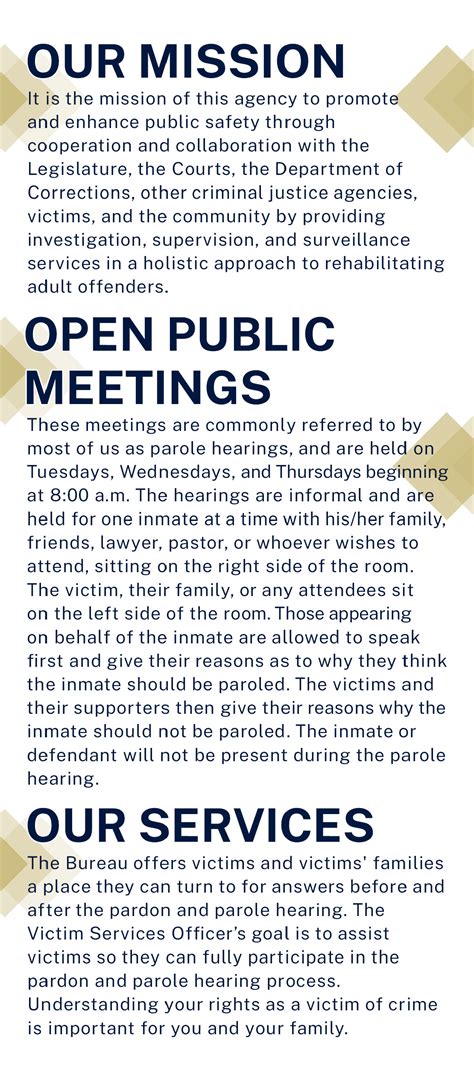 OUR MISSION

It is the mission of this agency to promote and enhance public safety through cooperation and collaboration with the Legislature, the Courts, the Department of Corrections, other criminal justice agencies, victims, and the community by providing investigation, supervision, and surveillance services in a holistic approach to rehabilitating adult offenders.

OPEN PUBLIC MEETINGS

These meetings are commonly referred to by most of us as parole hearings, and are held on Tuesdays, Wednesdays, and Thursdays beginning at 8:00 a.m. The hearings are informal and are held for one inmate at a time with his/her family, friends, lawyer, pastor, or whoever wishes to attend, sitting on the right side of the room. The victim, their family, or any attendees sit on the left side of the room. Those appearing on behalf of the inmate are allowed to speak first and give their reasons as to why they think the inmate should be paroled. The victims and their supporters then give their reasons why the inmate should not be paroled. The inmate or defendant will not be present during the parole hearing.

OUR SERVICES

The Bureau offers victims and victims' families a place they can turn to for answers before and after the pardon and parole hearing. The Victim Services Officer's goal is to assist victims so they can fully participate in the pardon and parole hearing process. Understanding your rights as a victim of crime is important for you and your family.